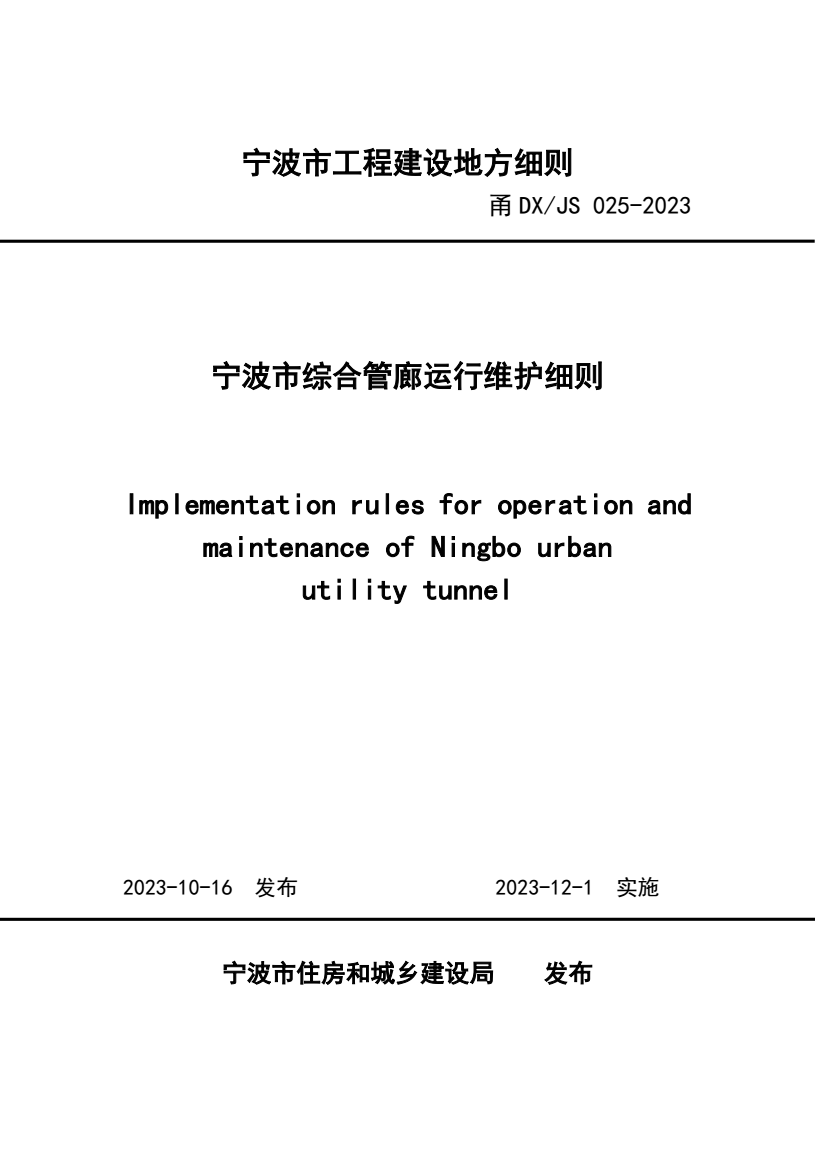 宁波市工程建设地方细则

甬 DX/JS 025-2023

宁波市综合管廊运行维护细则

Implementation rules for operation and maintenance of Ningbo urban utility tunnel

2023-10-16 发布 2023-12-1 实施

宁波市住房和城乡建设局 发布